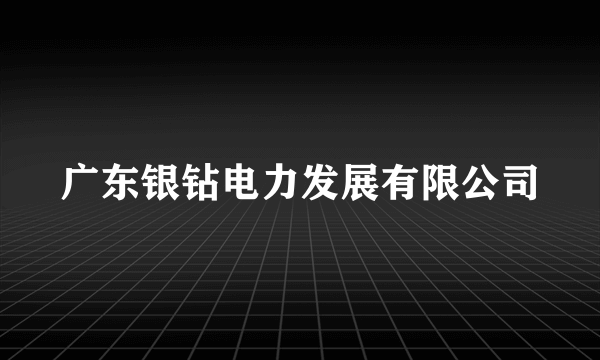 广东银钻电力发展有限公司